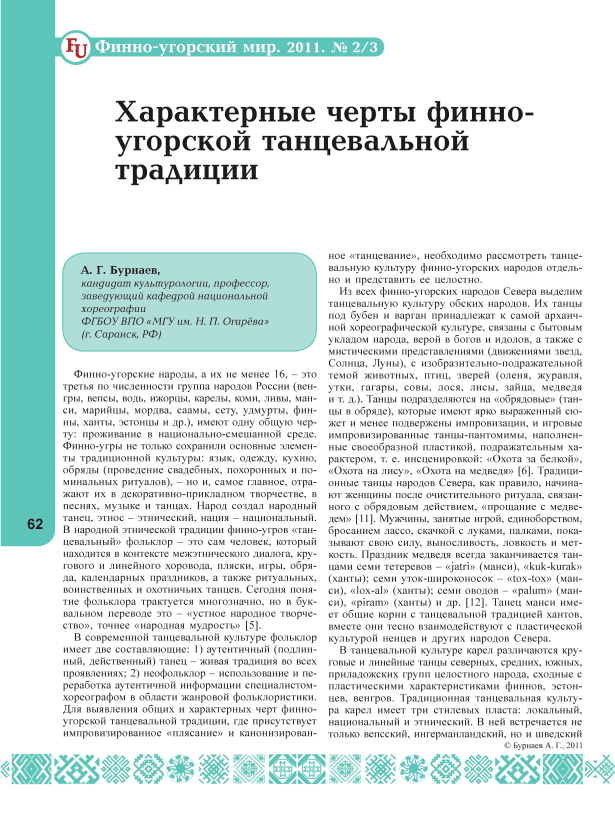 FU Финно-угорский мир. 2011. № 2/3

Характерные черты финно-угорской танцевальной традиции

А. Г. Бурнаев,
кандидат культурологии, профессор, заведующий кафедрой национальной хореографии
ФГБОУ ВПО «МГУ им. Н. П. Огарёва» (г. Саранск, РФ)

Финно-угорские народы, а их не менее 16, – это третья по численности группа народов России (венгры, вепсы, водь, ижорцы, карелы, коми, ливы, манси, марийцы, мордва, саамы, сету, удмурты, финны, ханты, эстонцы и др.), имеют одну общую черту: проживание в национально-смешанной среде. Финно-угры не только сохранили основные элементы традиционной культуры: язык, одежду, кухню, обряды (проведение свадебных, похоронных и поминальных ритуалов), – но и, самое главное, отражают их в декоративно-прикладном творчестве, в песнях, музыке и танцах. Народ создал народный танец, этнос – этнический, нация – национальный. В народной этнической традиции финно-угров «танцевальный» фольклор – это сам человек, который находится в контексте межэтнического диалога, кругового и линейного хоровода, пляски, игры, обряда, календарных праздников, а также ритуальных, воинственных и охотничьих танцев. Сегодня понятие фольклора трактуется многозначно, но в буквальном переводе это – «устное народное творчество», точнее «народная мудрость» [5].

В современной танцевальной культуре фольклор имеет две составляющие: 1) аутентичный (подлинный, действенный) танец – живая традиция во всех проявлениях; 2) неофольклор – использование и переработка аутентичной информации специалистом-хореографом в области жанровой фольклористики. Для выявления общих и характерных черт финно-угорской танцевальной традиции, где присутствует импровизированное «плясание» и канонизированное «танцевание», необходимо рассмотреть танцевальную культуру финно-угорских народов отдельно и представить ее целостно.

Из всех финно-угорских народов Севера выделим танцевальную культуру обских народов. Их танцы под бубен и варган принадлежат к самой архаичной хореографической культуре, связаны с бытовым укладом народа, верой в богов и идолов, а также с мистическими представлениями (движениями звезд, Солнца, Луны), с изобразительно-подражательной темой животных, птиц, зверей (оленя, журавля, утки, гагары, совы, лося, лисы, зайца, медведя и т. д.). Танцы подразделяются на «обрядовые» (танцы в обряде), которые имеют ярко выраженный сюжет и менее подвержены импровизации, и игровые импровизированные танцы-пантомимы, наполненные своеобразной пластикой, подражательным характером, т. е. инсценировкой: «Охота за белкой», «Охота на лису», «Охота на медведя» [6]. Традиционные танцы народов Севера, как правило, начинают женщины после очистительного ритуала, связанного с обрядовым действием, «прощание с медведем» [11]. Мужчины, занятые игрой, единоборством, бросанием лассо, скачкой с луками, палками, показывают свою силу, выносливость, ловкость и меткость. Праздник медведя всегда заканчивается танцами семи тетеревов – «jatri» (манси), «kuk-kurak» (ханты); семи уток-широконосок – «tox-tox» (манси), «lox-al» (ханты); семи оводов – «palum» (манси), «piram» (ханты) и др. [12]. Танец манси имеет общие корни с танцевальной традицией хантов, вместе они тесно взаимодействуют с пластической культурой ненцев и других народов Севера.

В танцевальной культуре карел различаются круговые и линейные танцы северных, средних, южных, приладожских групп целостного народа, сходные с пластическими характеристиками финнов, эстонцев, венгров. Традиционная танцевальная культура карел имеет три стилевых пласта: локальный, национальный и этнический. В ней встречается не только вепсский, ингерманландский, но и шведский

© Бурнаев А. Г., 2011

62